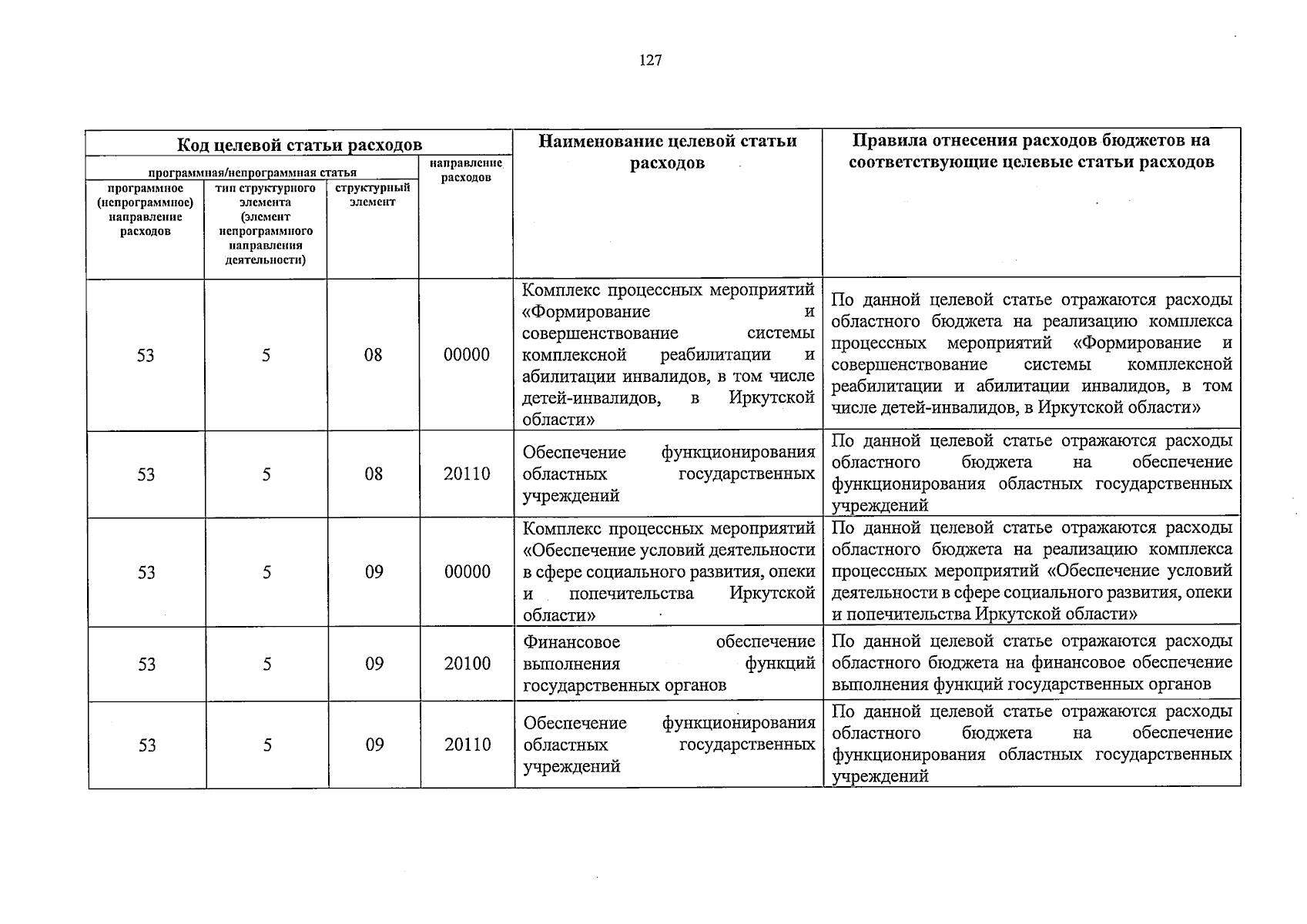 127

| Код целевой статьи расходов | | | | Наименование целевой статьи расходов | Правила отнесения расходов бюджетов на соответствующие целевые статьи расходов |
|---|---|---|---|---|---|
| программная/непрограммная статья | | | направление расходов | | |
| программное (непрограммное) направление расходов | тип структурного элемента (элемент непрограммного направления деятельности) | структурный элемент | | | |
| 53 | 5 | 08 | 00000 | Комплекс процессных мероприятий «Формирование и совершенствование системы комплексной реабилитации и абилитации инвалидов, в том числе детей-инвалидов, в Иркутской области» | По данной целевой статье отражаются расходы областного бюджета на реализацию комплекса процессных мероприятий «Формирование и совершенствование системы комплексной реабилитации и абилитации инвалидов, в том числе детей-инвалидов, в Иркутской области» |
| 53 | 5 | 08 | 20110 | Обеспечение функционирования областных государственных учреждений | По данной целевой статье отражаются расходы областного бюджета на обеспечение функционирования областных государственных учреждений |
| 53 | 5 | 09 | 00000 | Комплекс процессных мероприятий «Обеспечение условий деятельности в сфере социального развития, опеки и попечительства Иркутской области» | По данной целевой статье отражаются расходы областного бюджета на реализацию комплекса процессных мероприятий «Обеспечение условий деятельности в сфере социального развития, опеки и попечительства Иркутской области» |
| 53 | 5 | 09 | 20100 | Финансовое обеспечение выполнения функций государственных органов | По данной целевой статье отражаются расходы областного бюджета на финансовое обеспечение выполнения функций государственных органов |
| 53 | 5 | 09 | 20110 | Обеспечение функционирования областных государственных учреждений | По данной целевой статье отражаются расходы областного бюджета на обеспечение функционирования областных государственных учреждений |